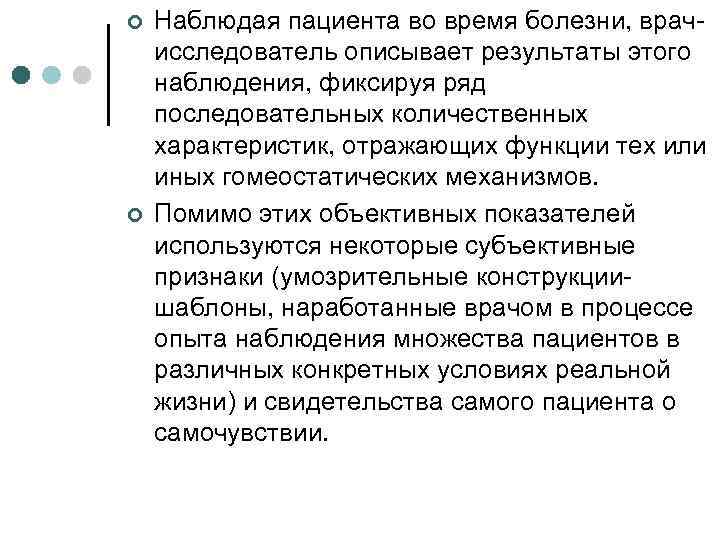 Наблюдая пациента во время болезни, врач-исследователь описывает результаты этого наблюдения, фиксируя ряд последовательных количественных характеристик, отражающих функции тех или иных гомеостатических механизмов.

Помимо этих объективных показателей используются некоторые субъективные признаки (умозрительные конструкции-шаблоны, наработанные врачом в процессе опыта наблюдения множества пациентов в различных конкретных условиях реальной жизни) и свидетельства самого пациента о самочувствии.